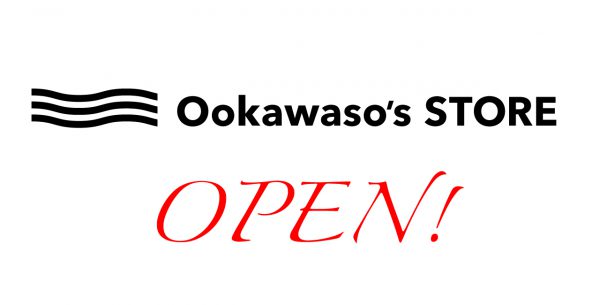 Ookawaso's STORE

OPEN!